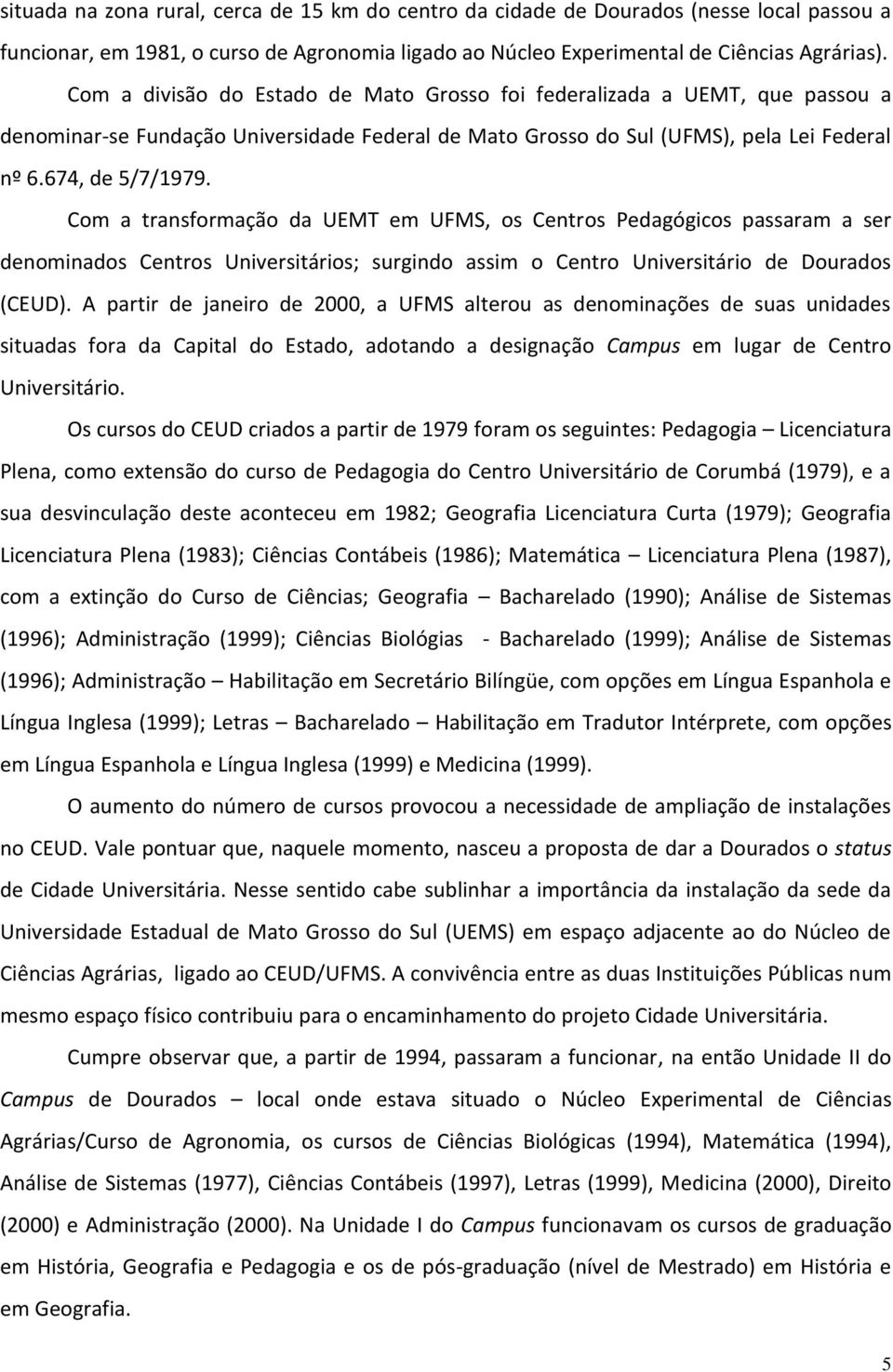 situada na zona rural, cerca de 15 km do centro da cidade de Dourados (nesse local passou a funcionar, em 1981, o curso de Agronomia ligado ao Núcleo Experimental de Ciências Agrárias).

Com a divisão do Estado de Mato Grosso foi federalizada a UEMT, que passou a denominar-se Fundação Universidade Federal de Mato Grosso do Sul (UFMS), pela Lei Federal nº 6.674, de 5/7/1979.

Com a transformação da UEMT em UFMS, os Centros Pedagógicos passaram a ser denominados Centros Universitários; surgindo assim o Centro Universitário de Dourados (CEUD). A partir de janeiro de 2000, a UFMS alterou as denominações de suas unidades situadas fora da Capital do Estado, adotando a designação Campus em lugar de Centro Universitário.

Os cursos do CEUD criados a partir de 1979 foram os seguintes: Pedagogia – Licenciatura Plena, como extensão do curso de Pedagogia do Centro Universitário de Corumbá (1979), e a sua desvinculação deste aconteceu em 1982; Geografia Licenciatura Curta (1979); Geografia Licenciatura Plena (1983); Ciências Contábeis (1986); Matemática – Licenciatura Plena (1987), com a extinção do Curso de Ciências; Geografia – Bacharelado (1990); Análise de Sistemas (1996); Administração (1999); Ciências Biológias - Bacharelado (1999); Análise de Sistemas (1996); Administração – Habilitação em Secretário Bilíngüe, com opções em Língua Espanhola e Língua Inglesa (1999); Letras – Bacharelado – Habilitação em Tradutor Intérprete, com opções em Língua Espanhola e Língua Inglesa (1999) e Medicina (1999).

O aumento do número de cursos provocou a necessidade de ampliação de instalações no CEUD. Vale pontuar que, naquele momento, nasceu a proposta de dar a Dourados o status de Cidade Universitária. Nesse sentido cabe sublinhar a importância da instalação da sede da Universidade Estadual de Mato Grosso do Sul (UEMS) em espaço adjacente ao do Núcleo de Ciências Agrárias, ligado ao CEUD/UFMS. A convivência entre as duas Instituições Públicas num mesmo espaço físico contribuiu para o encaminhamento do projeto Cidade Universitária.

Cumpre observar que, a partir de 1994, passaram a funcionar, na então Unidade II do Campus de Dourados – local onde estava situado o Núcleo Experimental de Ciências Agrárias/Curso de Agronomia, os cursos de Ciências Biológicas (1994), Matemática (1994), Análise de Sistemas (1977), Ciências Contábeis (1997), Letras (1999), Medicina (2000), Direito (2000) e Administração (2000). Na Unidade I do Campus funcionavam os cursos de graduação em História, Geografia e Pedagogia e os de pós-graduação (nível de Mestrado) em História e em Geografia.

5